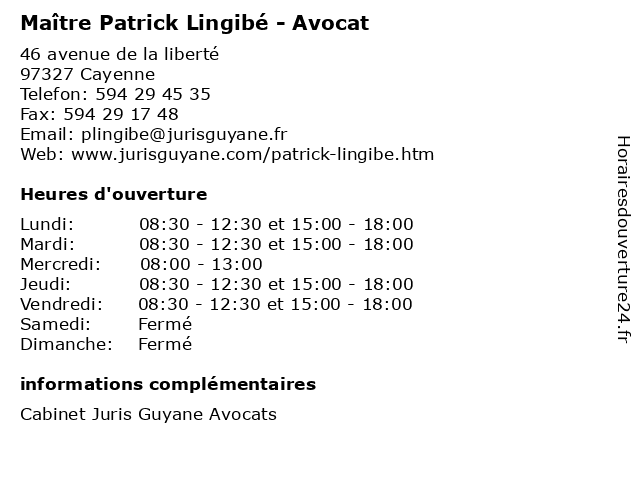 Maître Patrick Lingibé - Avocat

46 avenue de la liberté
97327 Cayenne
Telefon: 594 29 45 35
Fax: 594 29 17 48
Email: plingibe@jurisguyane.fr
Web: www.jurisguyane.com/patrick-lingibe.htm

Heures d'ouverture

| | |
|---|---|
| Lundi: | 08:30 - 12:30 et 15:00 - 18:00 |
| Mardi: | 08:30 - 12:30 et 15:00 - 18:00 |
| Mercredi: | 08:00 - 13:00 |
| Jeudi: | 08:30 - 12:30 et 15:00 - 18:00 |
| Vendredi: | 08:30 - 12:30 et 15:00 - 18:00 |
| Samedi: | Fermé |
| Dimanche: | Fermé |

informations complémentaires

Cabinet Juris Guyane Avocats

Horairesdouverture24.fr